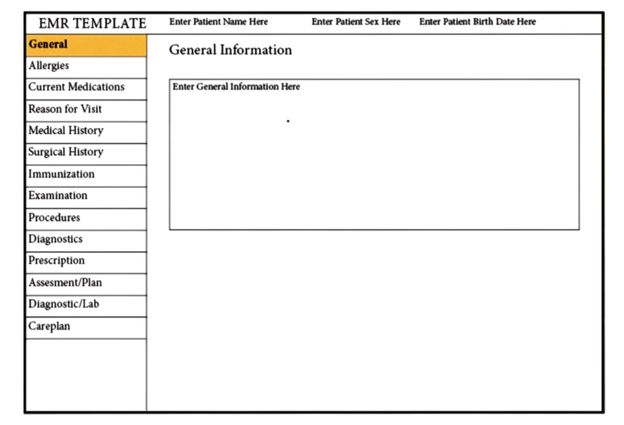 EMR TEMPLATE
Enter Patient Name Here
Enter Patient Sex Here
Enter Patient Birth Date Here

General
Allergies
Current Medications
Reason for Visit
Medical History
Surgical History
Immunization
Examination
Procedures
Diagnostics
Prescription
Assesment/Plan
Diagnostic/Lab
Careplan

General Information

Enter General Information Here